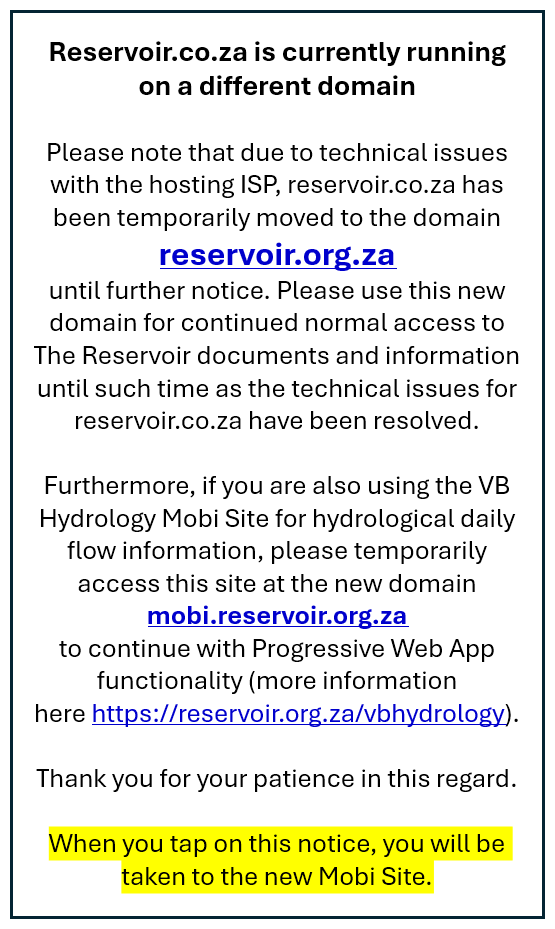 Reservoir.co.za is currently running on a different domain

Please note that due to technical issues with the hosting ISP, reservoir.co.za has been temporarily moved to the domain
reservoir.org.za
until further notice. Please use this new domain for continued normal access to The Reservoir documents and information until such time as the technical issues for reservoir.co.za have been resolved.

Furthermore, if you are also using the VB Hydrology Mobi Site for hydrological daily flow information, please temporarily access this site at the new domain
mobi.reservoir.org.za
to continue with Progressive Web App functionality (more information here https://reservoir.org.za/vbhydrology).

Thank you for your patience in this regard.

When you tap on this notice, you will be taken to the new Mobi Site.